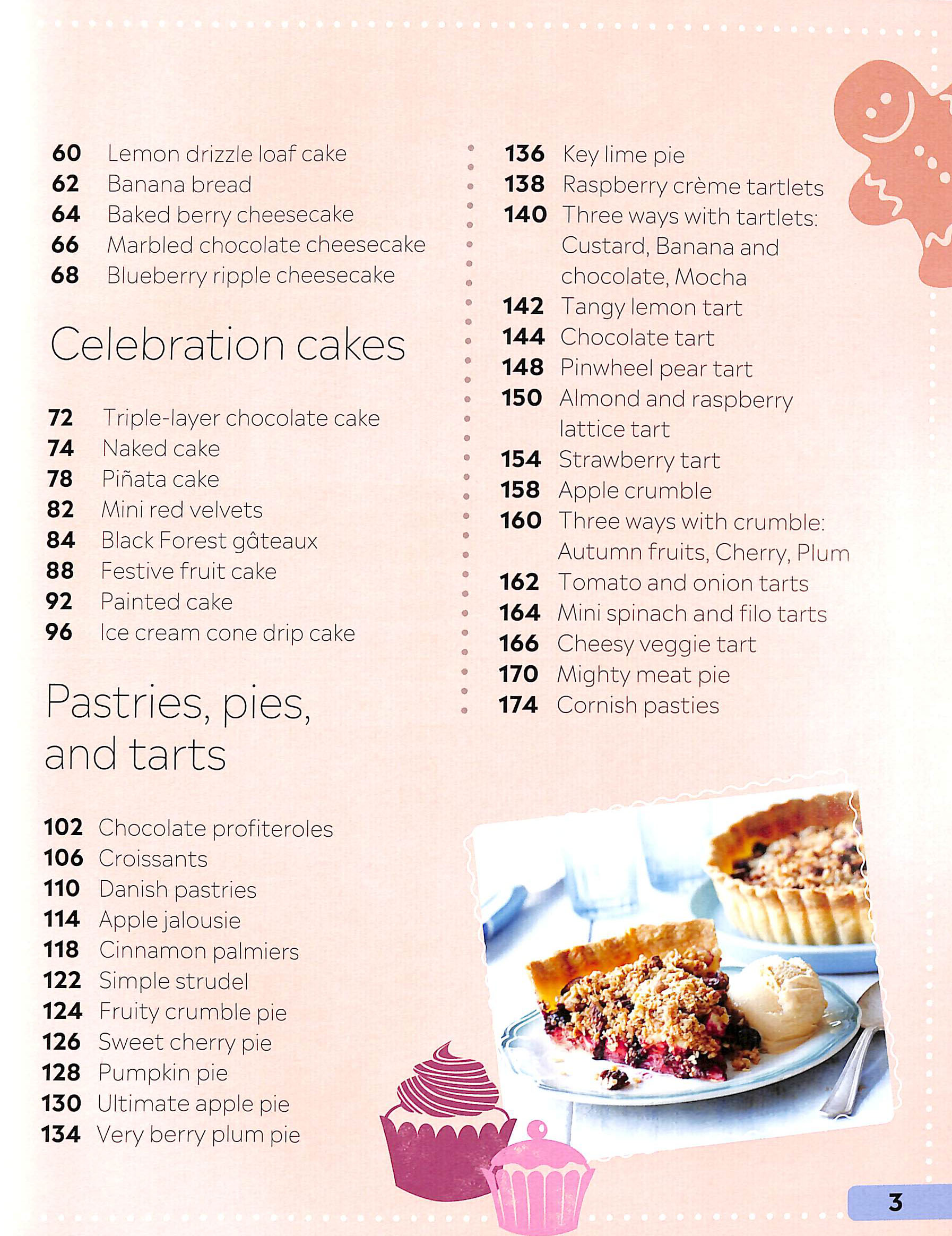 60 Lemon drizzle loaf cake
62 Banana bread
64 Baked berry cheesecake
66 Marbled chocolate cheesecake
68 Blueberry ripple cheesecake

Celebration cakes

72 Triple-layer chocolate cake
74 Naked cake
78 Piñata cake
82 Mini red velvets
84 Black Forest gâteaux
88 Festive fruit cake
92 Painted cake
96 Ice cream cone drip cake

Pastries, pies, and tarts

102 Chocolate profiteroles
106 Croissants
110 Danish pastries
114 Apple jalousie
118 Cinnamon palmiers
122 Simple strudel
124 Fruity crumble pie
126 Sweet cherry pie
128 Pumpkin pie
130 Ultimate apple pie
134 Very berry plum pie

136 Key lime pie
138 Raspberry crème tartlets
140 Three ways with tartlets: Custard, Banana and chocolate, Mocha
142 Tangy lemon tart
144 Chocolate tart
148 Pinwheel pear tart
150 Almond and raspberry lattice tart
154 Strawberry tart
158 Apple crumble
160 Three ways with crumble: Autumn fruits, Cherry, Plum
162 Tomato and onion tarts
164 Mini spinach and filo tarts
166 Cheesy veggie tart
170 Mighty meat pie
174 Cornish pasties

3